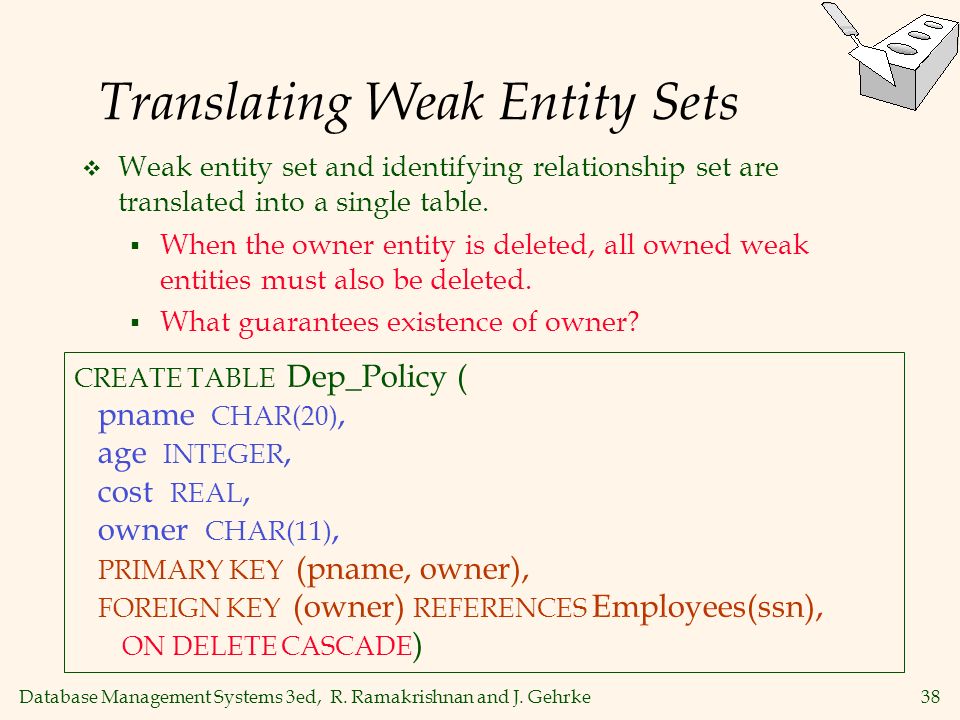 Translating Weak Entity Sets

❖ Weak entity set and identifying relationship set are translated into a single table.

▪ When the owner entity is deleted, all owned weak entities must also be deleted.

▪ What guarantees existence of owner?

CREATE TABLE Dep_Policy (
pname CHAR(20),
age INTEGER,
cost REAL,
owner CHAR(11),
PRIMARY KEY (pname, owner),
FOREIGN KEY (owner) REFERENCES Employees(ssn),
ON DELETE CASCADE)

Database Management Systems 3ed, R. Ramakrishnan and J. Gehrke 38